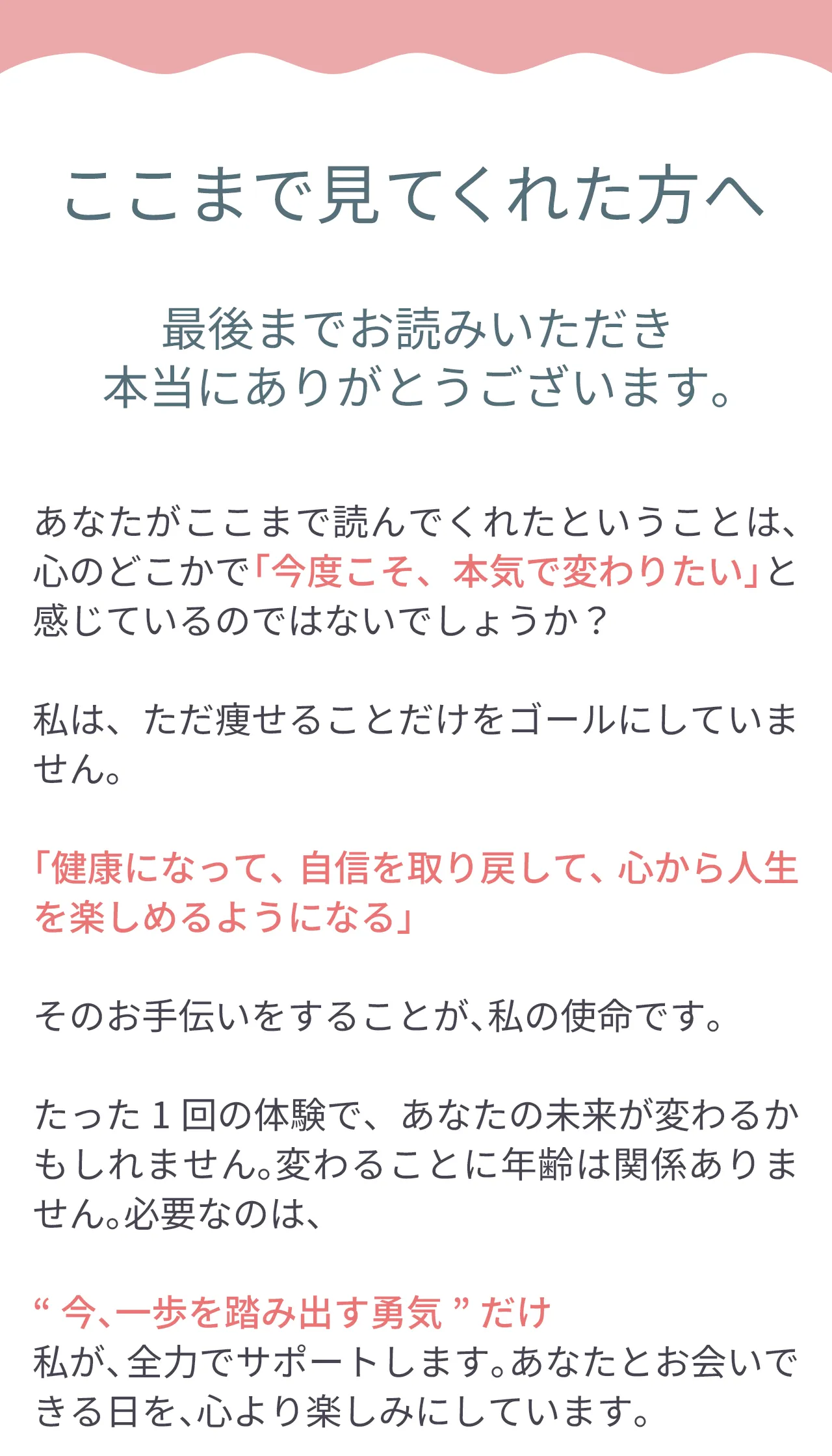 ここまで見てくれた方へ

最後までお読みいただき
本当にありがとうございます。

あなたがここまで読んでくれたということは、心のどこかで「今度こそ、本気で変わりたい」と感じているのではないでしょうか？

私は、ただ痩せることだけをゴールにしていません。

「健康になって、自信を取り戻して、心から人生を楽しめるようになる」

そのお手伝いをすることが、私の使命です。

たった1回の体験で、あなたの未来が変わるかもしれません。変わることに年齢は関係ありません。必要なのは、

“今、一歩を踏み出す勇気”だけ
私が、全力でサポートします。あなたとお会いできる日を、心より楽しみにしています。